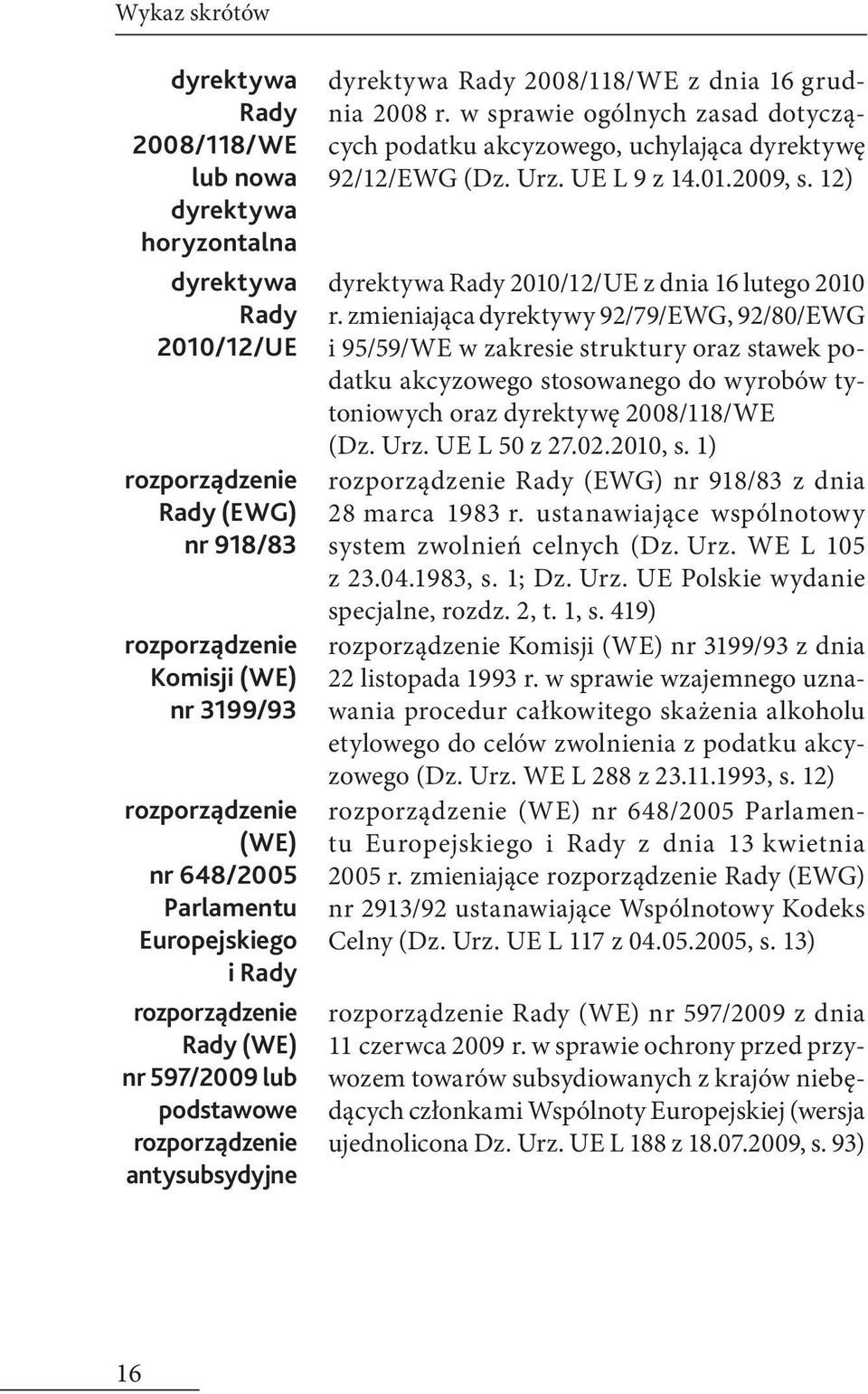 Wykaz skrótów

| | |
|---|---|
| dyrektywa Rady 2008/118/WE lub nowa dyrektywa horyzontalna | dyrektywa Rady 2008/118/WE z dnia 16 grudnia 2008 r. w sprawie ogólnych zasad dotyczących podatku akcyzowego, uchylająca dyrektywę 92/12/EWG (Dz. Urz. UE L 9 z 14.01.2009, s. 12) |
| dyrektywa Rady 2010/12/UE | dyrektywa Rady 2010/12/UE z dnia 16 lutego 2010 r. zmieniająca dyrektywy 92/79/EWG, 92/80/EWG i 95/59/WE w zakresie struktury oraz stawek podatku akcyzowego stosowanego do wyrobów tytoniowych oraz dyrektywę 2008/118/WE (Dz. Urz. UE L 50 z 27.02.2010, s. 1) |
| rozporządzenie Rady (EWG) nr 918/83 | rozporządzenie Rady (EWG) nr 918/83 z dnia 28 marca 1983 r. ustanawiające wspólnotowy system zwolnień celnych (Dz. Urz. WE L 105 z 23.04.1983, s. 1; Dz. Urz. UE Polskie wydanie specjalne, rozdz. 2, t. 1, s. 419) |
| rozporządzenie Komisji (WE) nr 3199/93 | rozporządzenie Komisji (WE) nr 3199/93 z dnia 22 listopada 1993 r. w sprawie wzajemnego uznawania procedur całkowitego skażenia alkoholu etylowego do celów zwolnienia z podatku akcyzowego (Dz. Urz. WE L 288 z 23.11.1993, s. 12) |
| rozporządzenie (WE) nr 648/2005 Parlamentu Europejskiego i Rady | rozporządzenie (WE) nr 648/2005 Parlamentu Europejskiego i Rady z dnia 13 kwietnia 2005 r. zmieniające rozporządzenie Rady (EWG) nr 2913/92 ustanawiające Wspólnotowy Kodeks Celny (Dz. Urz. UE L 117 z 04.05.2005, s. 13) |
| rozporządzenie Rady (WE) nr 597/2009 lub podstawowe rozporządzenie antysubsydyjne | rozporządzenie Rady (WE) nr 597/2009 z dnia 11 czerwca 2009 r. w sprawie ochrony przed przywozem towarów subsydiowanych z krajów niebędących członkami Wspólnoty Europejskiej (wersja ujednolicona Dz. Urz. UE L 188 z 18.07.2009, s. 93) |

16